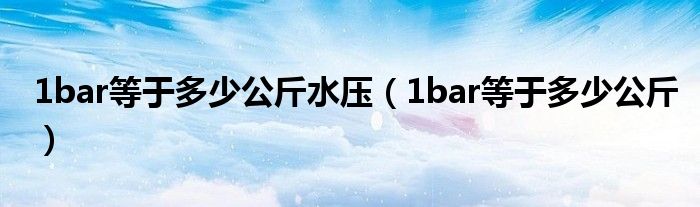 1bar等于多少公斤水压（1bar等于多少公斤）